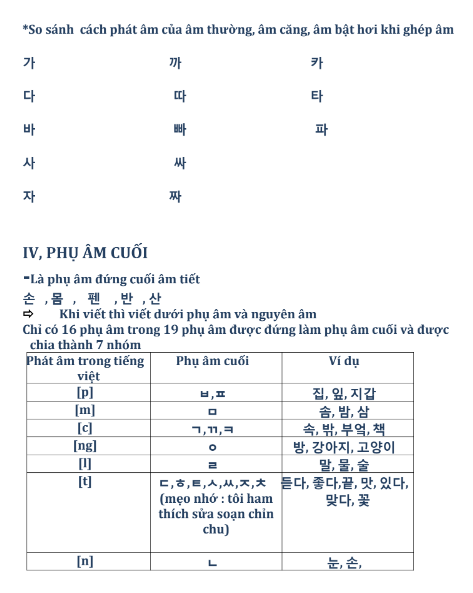 *So sánh  cách phát âm của âm thường, âm căng, âm bật hơi khi ghép âm

가 까 카

다 따 타

바 빠 파

사 싸

자 짜

IV, PHỤ ÂM CUỐI

-Là phụ âm đứng cuối âm tiết

손 , 몸 , 펜 , 반 , 산

⇨ Khi viết thì viết dưới phụ âm và nguyên âm

Chỉ có 16 phụ âm trong 19 phụ âm được đứng làm phụ âm cuối và được chia thành 7 nhóm

| Phát âm trong tiếng việt | Phụ âm cuối | Ví dụ |
|---|---|---|
| [p] | ㅂ,ㅍ | 집, 잎, 지갑 |
| [m] | ㅁ | 솜, 밤, 삼 |
| [c] | ㄱ,ㄲ,ㅋ | 속, 밖, 부엌, 책 |
| [ng] | ㅇ | 방, 강아지, 고양이 |
| [l] | ㄹ | 말, 물, 술 |
| [t] | ㄷ,ㅎ,ㅌ,ㅅ,ㅆ,ㅈ,ㅊ (mẹo nhớ : tôi ham thích sửa soạn chỉn chu) | 듣다, 좋다,끝, 맛, 있다, 맞다, 꽃 |
| [n] | ㄴ | 눈, 손, |